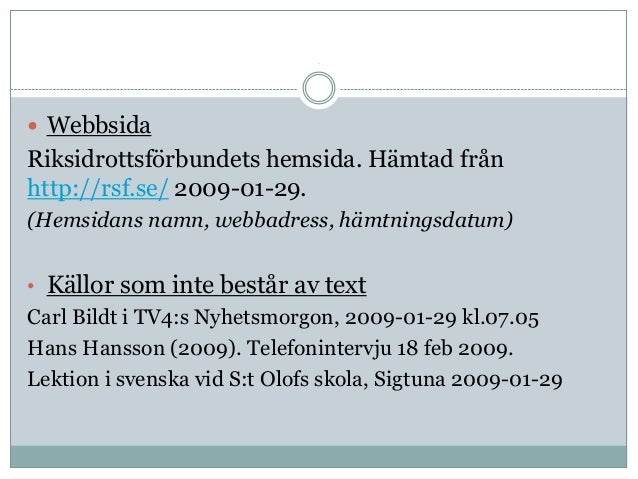 • Webbsida
Riksidrottsförbundets hemsida. Hämtad från http://rsf.se/ 2009-01-29.
(Hemsidans namn, webbadress, hämtningsdatum)

• Källor som inte består av text
Carl Bildt i TV4:s Nyhetsmorgon, 2009-01-29 kl.07.05
Hans Hansson (2009). Telefonintervju 18 feb 2009.
Lektion i svenska vid S:t Olofs skola, Sigtuna 2009-01-29